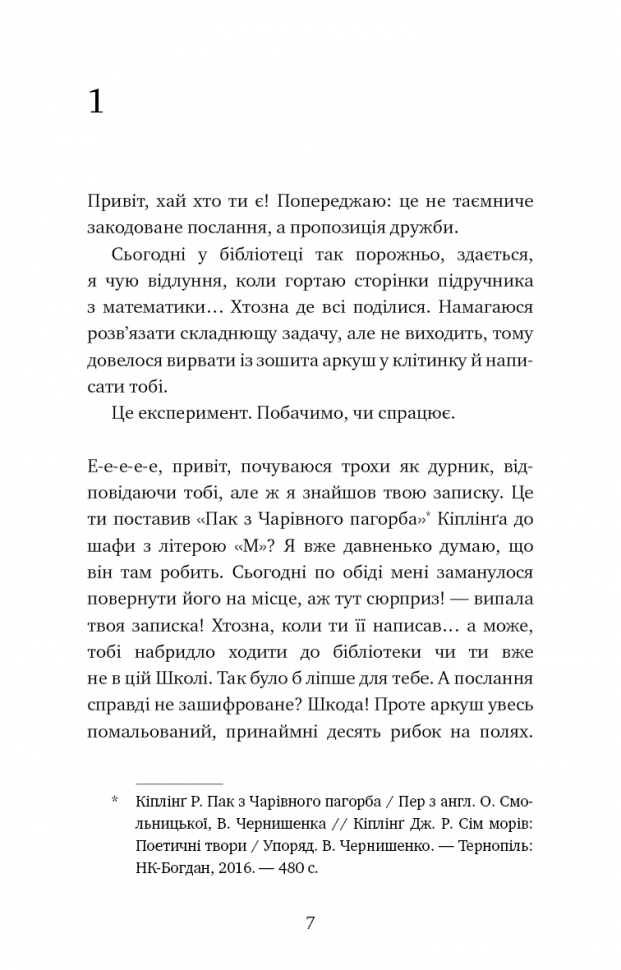 1

Привіт, хай хто ти є! Попереджаю: це не таємниче закодоване послання, а пропозиція дружби.

Сьогодні у бібліотеці так порожньо, здається, я чую відлуння, коли гортаю сторінки підручника з математики… Хтозна де всі поділися. Намагаюся розв'язати складнющу задачу, але не виходить, тому довелося вирвати із зошита аркуш у клітинку й написати тобі.

Це експеримент. Побачимо, чи спрацює.

Е-е-е-е-е, привіт, почуваюся трохи як дурник, відповідаючи тобі, але ж я знайшов твою записку. Це ти поставив «Пак з Чарівного пагорба»* Кіплінґа до шафи з літерою «М»? Я вже давненько думаю, що він там робить. Сьогодні по обіді мені заманулося повернути його на місце, аж тут сюрприз! — випала твоя записка! Хтозна, коли ти її написав… а може, тобі набридло ходити до бібліотеки чи ти вже не в цій Школі. Так було б ліпше для тебе. А послання справді не зашифроване? Шкода! Проте аркуш увесь помальований, принаймні десять рибок на полях.

* Кіплінг Р. Пак з Чарівного пагорба / Пер з англ. О. Смольницької, В. Чернишенка // Кіплінг Дж. Р. Сім морів: Поетичні твори / Упоряд. В. Чернишенко. — Тернопіль: НК-Богдан, 2016. — 480 с.

7